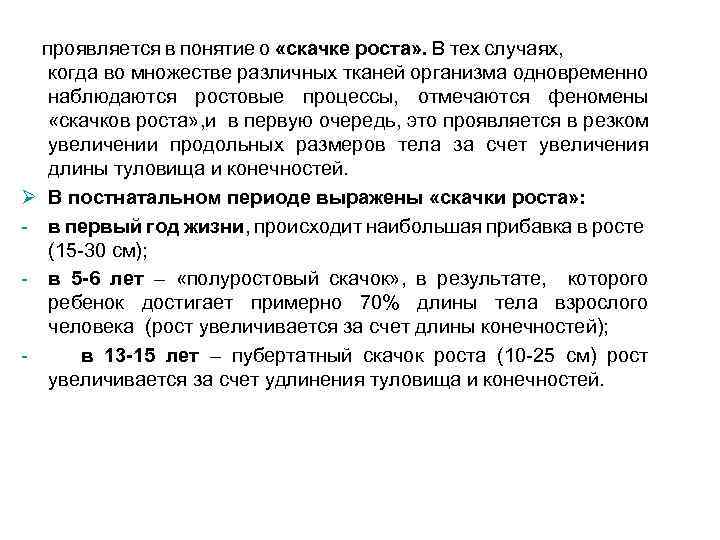 проявляется в понятие о «скачке роста». В тех случаях, когда во множестве различных тканей организма одновременно наблюдаются ростовые процессы, отмечаются феномены «скачков роста»,и в первую очередь, это проявляется в резком увеличении продольных размеров тела за счет увеличения длины туловища и конечностей.

➢ В постнатальном периоде выражены «скачки роста»:

- в первый год жизни, происходит наибольшая прибавка в росте (15-30 см);

- в 5-6 лет – «полуростовый скачок», в результате, которого ребенок достигает примерно 70% длины тела взрослого человека (рост увеличивается за счет длины конечностей);

- в 13-15 лет – пубертатный скачок роста (10-25 см) рост увеличивается за счет удлинения туловища и конечностей.